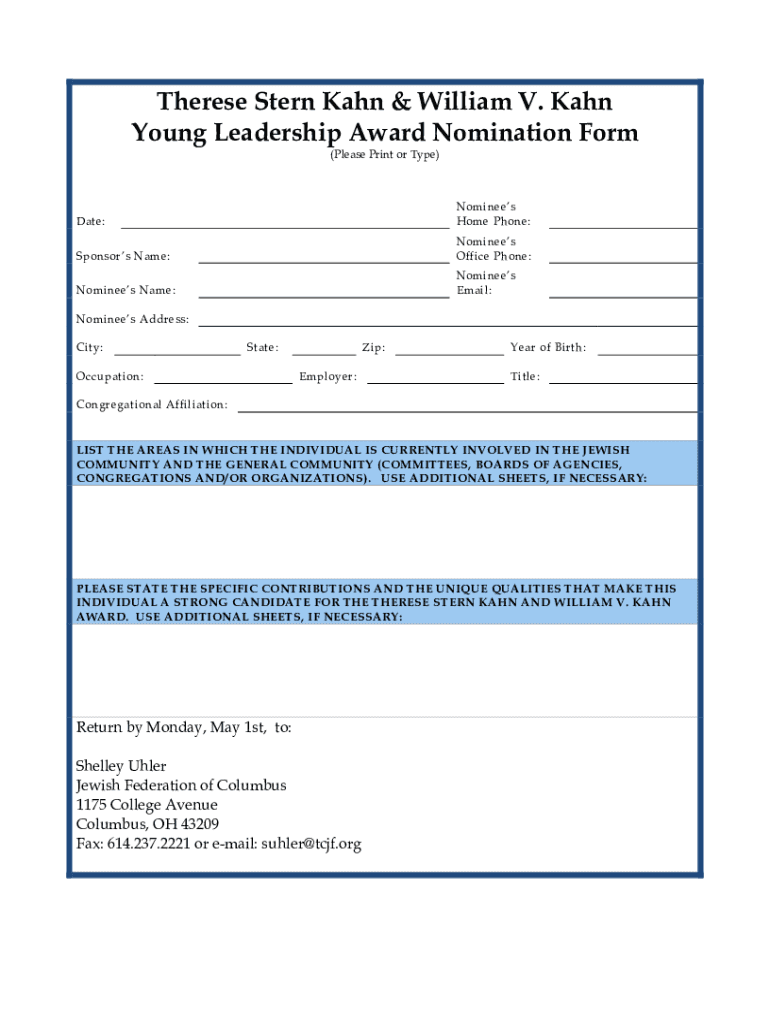 Therese Stern Kahn & William V. Kahn
Young Leadership Award Nomination Form
(Please Print or Type)

Date:

Nominee's Home Phone:

Sponsor's Name:

Nominee's Office Phone:

Nominee's Name:

Nominee's Email:

Nominee's Address:

City: State: Zip: Year of Birth:

Occupation: Employer: Title:

Congregational Affiliation:

LIST THE AREAS IN WHICH THE INDIVIDUAL IS CURRENTLY INVOLVED IN THE JEWISH COMMUNITY AND THE GENERAL COMMUNITY (COMMITTEES, BOARDS OF AGENCIES, CONGREGATIONS AND/OR ORGANIZATIONS). USE ADDITIONAL SHEETS, IF NECESSARY:

PLEASE STATE THE SPECIFIC CONTRIBUTIONS AND THE UNIQUE QUALITIES THAT MAKE THIS INDIVIDUAL A STRONG CANDIDATE FOR THE THERESE STERN KAHN AND WILLIAM V. KAHN AWARD. USE ADDITIONAL SHEETS, IF NECESSARY:

Return by Monday, May 1st, to:

Shelley Uhler
Jewish Federation of Columbus
1175 College Avenue
Columbus, OH 43209
Fax: 614.237.2221 or e-mail: suhler@tcjf.org